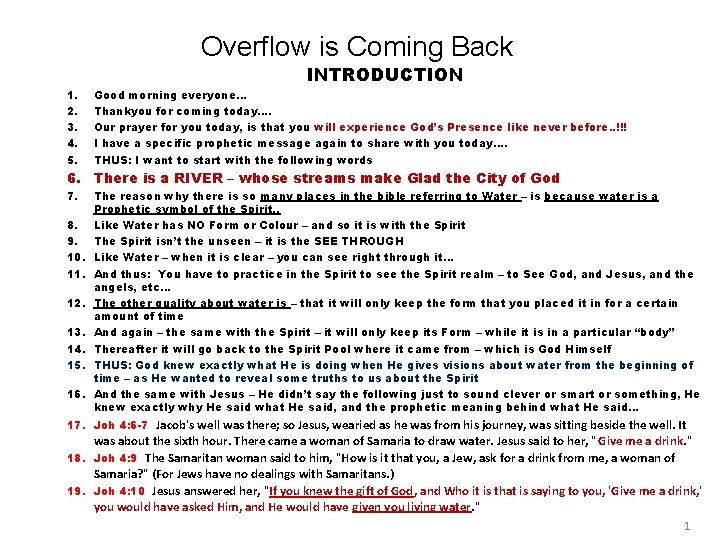 Overflow is Coming Back

INTRODUCTION

1. Good morning everyone…
2. Thankyou for coming today….
3. Our prayer for you today, is that you will experience God's Presence like never before..!!!
4. I have a specific prophetic message again to share with you today….
5. THUS: I want to start with the following words
6. There is a RIVER – whose streams make Glad the City of God
7. The reason why there is so many places in the bible referring to Water – is because water is a Prophetic symbol of the Spirit..
8. Like Water has NO Form or Colour – and so it is with the Spirit
9. The Spirit isn't the unseen – it is the SEE THROUGH
10. Like Water – when it is clear – you can see right through it…
11. And thus: You have to practice in the Spirit to see the Spirit realm – to See God, and Jesus, and the angels, etc…
12. The other quality about water is – that it will only keep the form that you placed it in for a certain amount of time
13. And again – the same with the Spirit – it will only keep its Form – while it is in a particular "body"
14. Thereafter it will go back to the Spirit Pool where it came from – which is God Himself
15. THUS: God knew exactly what He is doing when He gives visions about water from the beginning of time – as He wanted to reveal some truths to us about the Spirit
16. And the same with Jesus – He didn't say the following just to sound clever or smart or something, He knew exactly why He said what He said, and the prophetic meaning behind what He said…
17. Joh 4:6-7 Jacob's well was there; so Jesus, wearied as he was from his journey, was sitting beside the well. It was about the sixth hour. There came a woman of Samaria to draw water. Jesus said to her, "Give me a drink."
18. Joh 4:9 The Samaritan woman said to him, "How is it that you, a Jew, ask for a drink from me, a woman of Samaria?" (For Jews have no dealings with Samaritans.)
19. Joh 4:10 Jesus answered her, "If you knew the gift of God, and Who it is that is saying to you, 'Give me a drink,' you would have asked Him, and He would have given you living water."

1